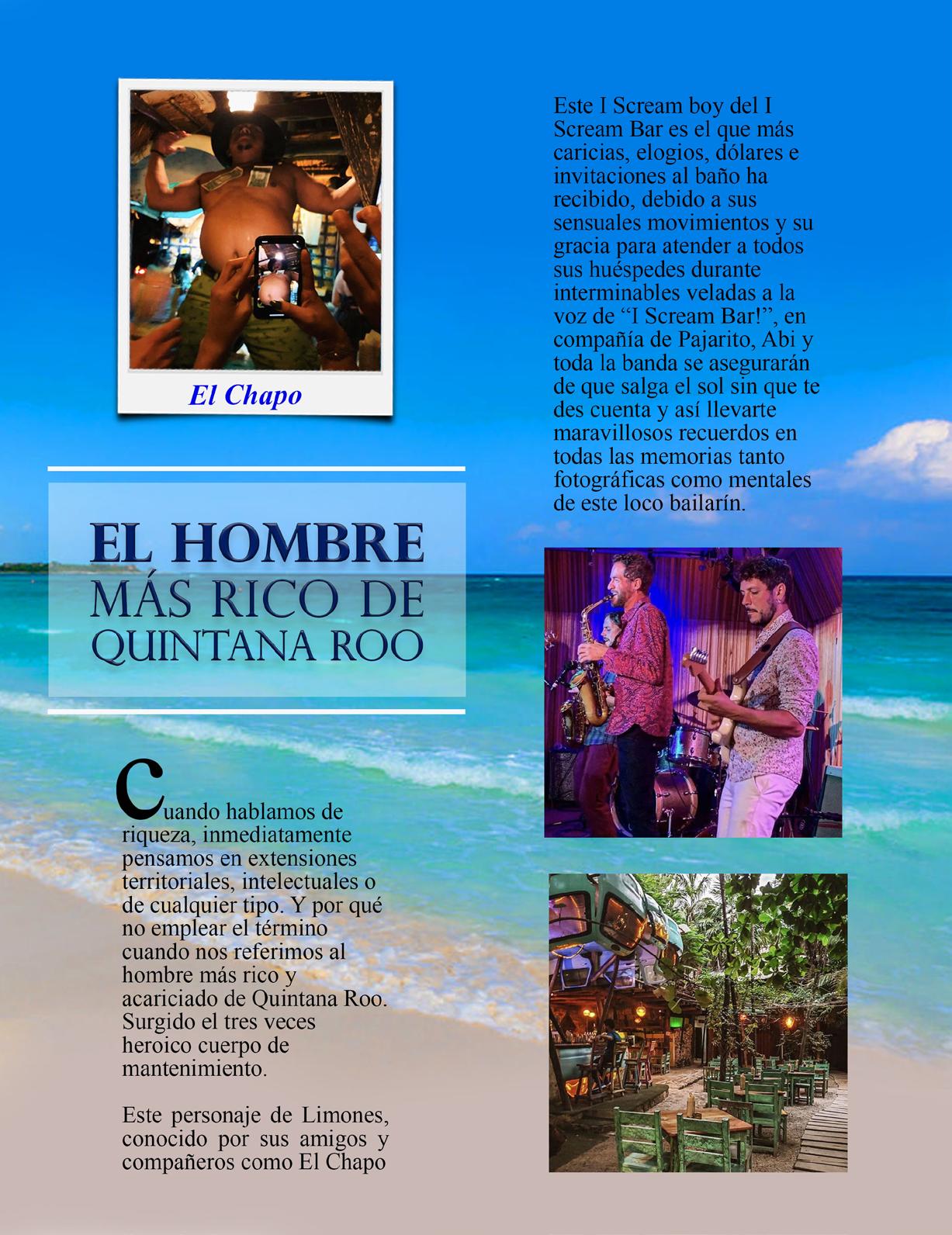 El Chapo

EL HOMBRE
MÁS RICO DE
QUINTANA ROO

Cuando hablamos de riqueza, inmediatamente pensamos en extensiones territoriales, intelectuales o de cualquier tipo. Y por qué no emplear el término cuando nos referimos al hombre más rico y acariciado de Quintana Roo. Surgido el tres veces heroico cuerpo de mantenimiento.

Este personaje de Limones, conocido por sus amigos y compañeros como El Chapo

Este I Scream boy del I Scream Bar es el que más caricias, elogios, dólares e invitaciones al baño ha recibido, debido a sus sensuales movimientos y su gracia para atender a todos sus huéspedes durante interminables veladas a la voz de "I Scream Bar!", en compañía de Pajarito, Abi y toda la banda se asegurarán de que salga el sol sin que te des cuenta y así llevarte maravillosos recuerdos en todas las memorias tanto fotográficas como mentales de este loco bailarín.